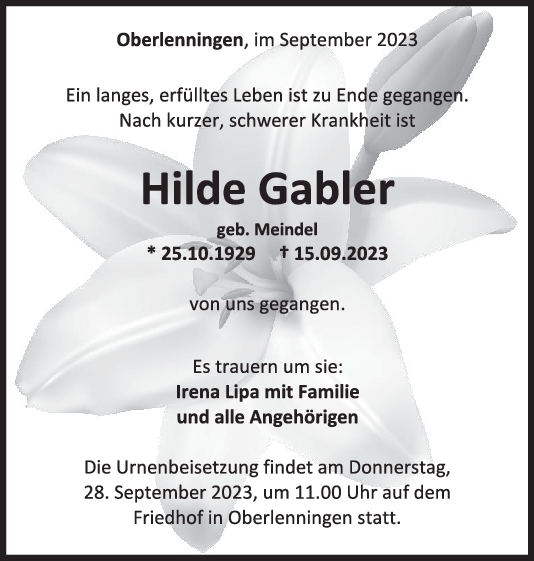 Oberlenningen, im September 2023

Ein langes, erfülltes Leben ist zu Ende gegangen.
Nach kurzer, schwerer Krankheit ist

Hilde Gabler

geb. Meindel
* 25.10.1929 † 15.09.2023

von uns gegangen.

Es trauern um sie:
Irena Lipa mit Familie
und alle Angehörigen

Die Urnenbeisetzung findet am Donnerstag, 28. September 2023, um 11.00 Uhr auf dem Friedhof in Oberlenningen statt.